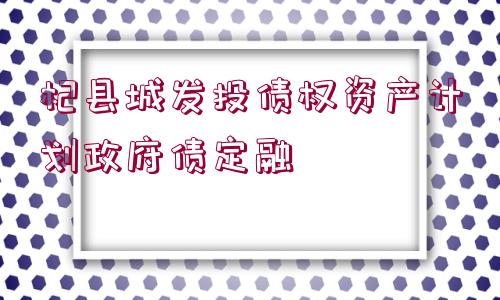 杞县城发投债权资产计划政府债定融